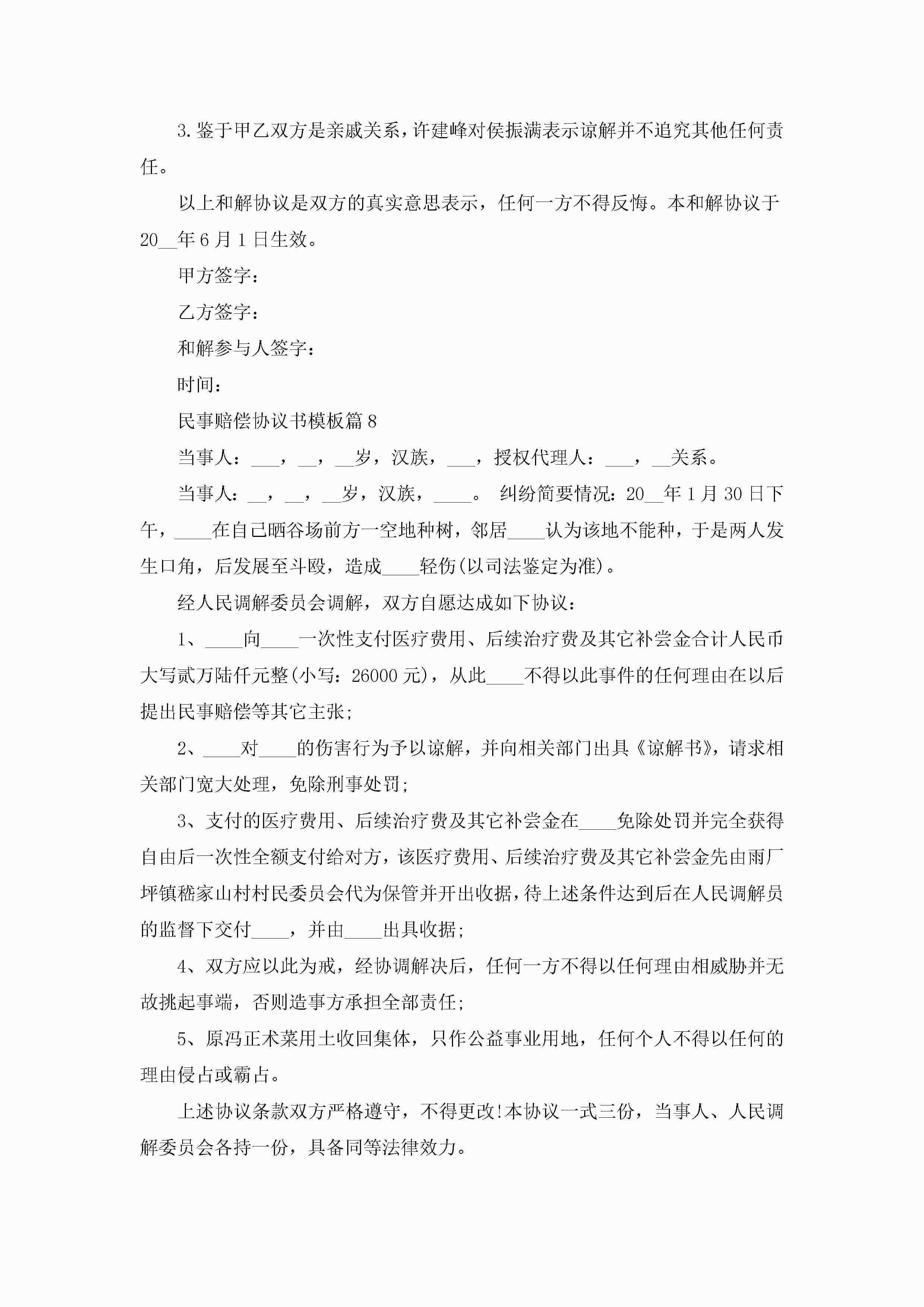 3.鉴于甲乙双方是亲戚关系，许建峰对侯振满表示谅解并不追究其他任何责任。

以上和解协议是双方的真实意思表示，任何一方不得反悔。本和解协议于20__年6月1日生效。

甲方签字：

乙方签字：

和解参与人签字：

时间：

民事赔偿协议书模板篇8

当事人：___，__，__岁，汉族，___，授权代理人：___，__关系。

当事人：__，__，__岁，汉族，____。 纠纷简要情况：20__年1月30日下午，____在自己晒谷场前方一空地种树，邻居____认为该地不能种，于是两人发生口角，后发展至斗殴，造成____轻伤(以司法鉴定为准)。

经人民调解委员会调解，双方自愿达成如下协议：

1、____向____一次性支付医疗费用、后续治疗费及其它补尝金合计人民币大写贰万陆仟元整(小写：26000元)，从此____不得以此事件的任何理由在以后提出民事赔偿等其它主张；

2、____对____的伤害行为予以谅解，并向相关部门出具《谅解书》，请求相关部门宽大处理，免除刑事处罚；

3、支付的医疗费用、后续治疗费及其它补尝金在____免除处罚并完全获得自由后一次性全额支付给对方，该医疗费用、后续治疗费及其它补尝金先由雨厂坪镇嵇家山村村民委员会代为保管并开出收据，待上述条件达到后在人民调解员的监督下交付____，并由____出具收据；

4、双方应以此为戒，经协调解决后，任何一方不得以任何理由相威胁并无故挑起事端，否则造事方承担全部责任；

5、原冯正术菜用土收回集体，只作公益事业用地，任何个人不得以任何的理由侵占或霸占。

上述协议条款双方严格遵守，不得更改!本协议一式三份，当事人、人民调解委员会各持一份，具备同等法律效力。